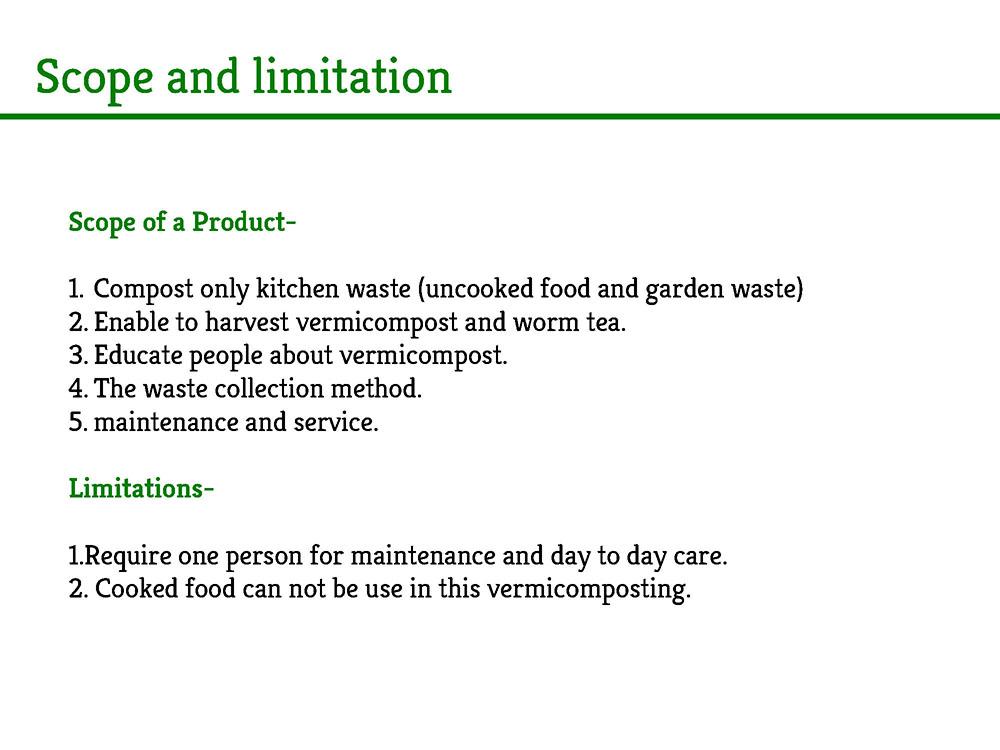 Scope and limitation

Scope of a Product-

1. Compost only kitchen waste (uncooked food and garden waste)
2. Enable to harvest vermicompost and worm tea.
3. Educate people about vermicompost.
4. The waste collection method.
5. maintenance and service.

Limitations-

1.Require one person for maintenance and day to day care.
2. Cooked food can not be use in this vermicomposting.